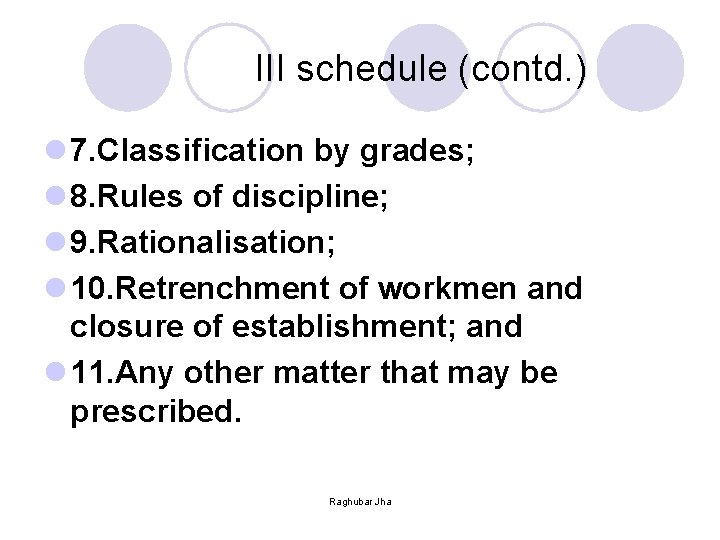 III schedule (contd.)

• 7.Classification by grades;
• 8.Rules of discipline;
• 9.Rationalisation;
• 10.Retrenchment of workmen and closure of establishment; and
• 11.Any other matter that may be prescribed.

Raghubar Jha